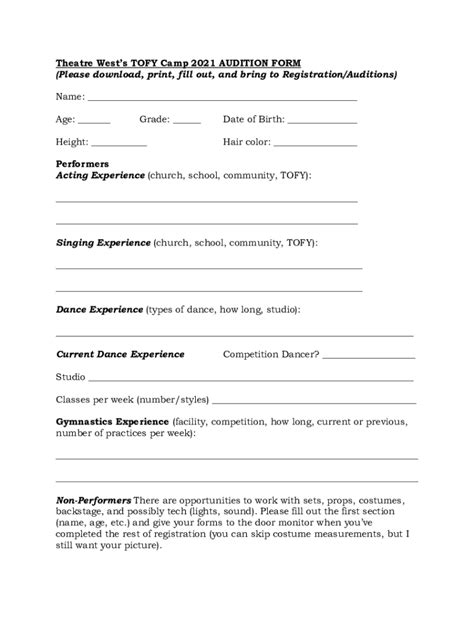 Theatre West's TOFY Camp 2021 AUDITION FORM
(Please download, print, fill out, and bring to Registration/Auditions)

Name: ___

Age: ___ Grade: ___ Date of Birth: ___

Height: ___ Hair color: ___

Performers
Acting Experience (church, school, community, TOFY):

___

___

Singing Experience (church, school, community, TOFY):

___

___

Dance Experience (types of dance, how long, studio):

___

Current Dance Experience Competition Dancer? ___

Studio ___

Classes per week (number/styles) ___

Gymnastics Experience (facility, competition, how long, current or previous, number of practices per week):

___

___

Non-Performers There are opportunities to work with sets, props, costumes, backstage, and possibly tech (lights, sound). Please fill out the first section (name, age, etc.) and give your forms to the door monitor when you've completed the rest of registration (you can skip costume measurements, but I still want your picture).